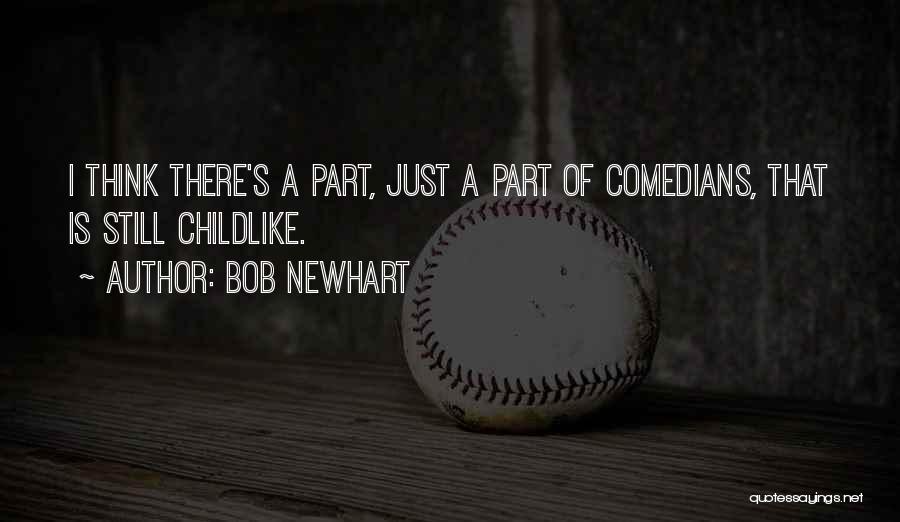 I THINK THERE'S A PART, JUST A PART OF COMEDIANS, THAT IS STILL CHILDLIKE.

~ AUTHOR: BOB NEWHART

quotessayings.net